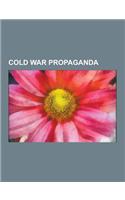 COLD WAR PROPAGANDA